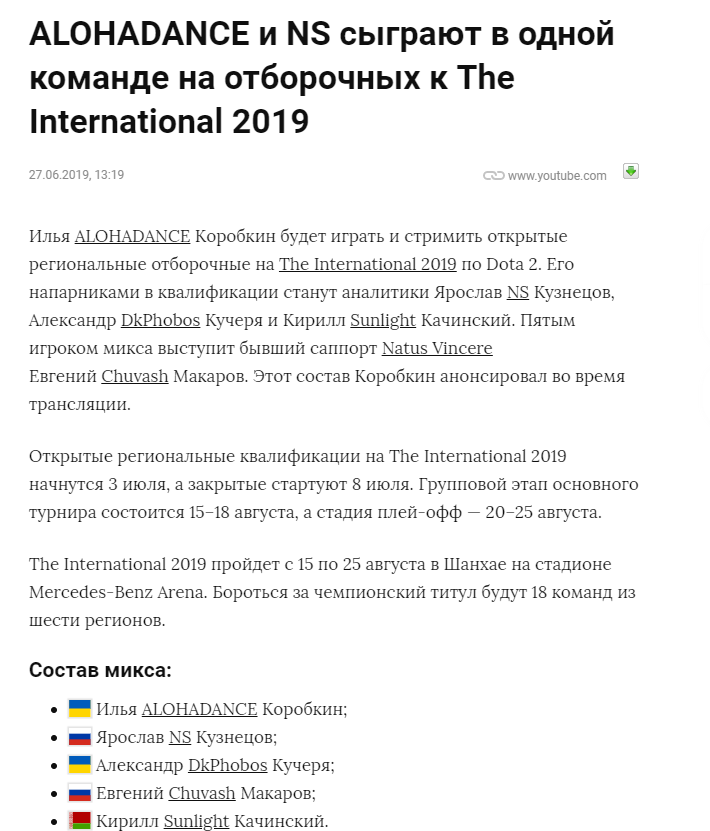 ALOHADANCE и NS сыграют в одной команде на отборочных к The International 2019

27.06.2019, 13:19

www.youtube.com

Илья ALOHADANCE Коробкин будет играть и стримить открытые региональные отборочные на The International 2019 по Dota 2. Его напарниками в квалификации станут аналитики Ярослав NS Кузнецов, Александр DkPhobos Кучеря и Кирилл Sunlight Качинский. Пятым игроком микса выступит бывший саппорт Natus Vincere Евгений Chuvash Макаров. Этот состав Коробкин анонсировал во время трансляции.

Открытые региональные квалификации на The International 2019 начнутся 3 июля, а закрытые стартуют 8 июля. Групповой этап основного турнира состоится 15–18 августа, а стадия плей-офф — 20–25 августа.

The International 2019 пройдет с 15 по 25 августа в Шанхае на стадионе Mercedes-Benz Arena. Бороться за чемпионский титул будут 18 команд из шести регионов.

Состав микса:

- Илья ALOHADANCE Коробкин;
- Ярослав NS Кузнецов;
- Александр DkPhobos Кучеря;
- Евгений Chuvash Макаров;
- Кирилл Sunlight Качинский.